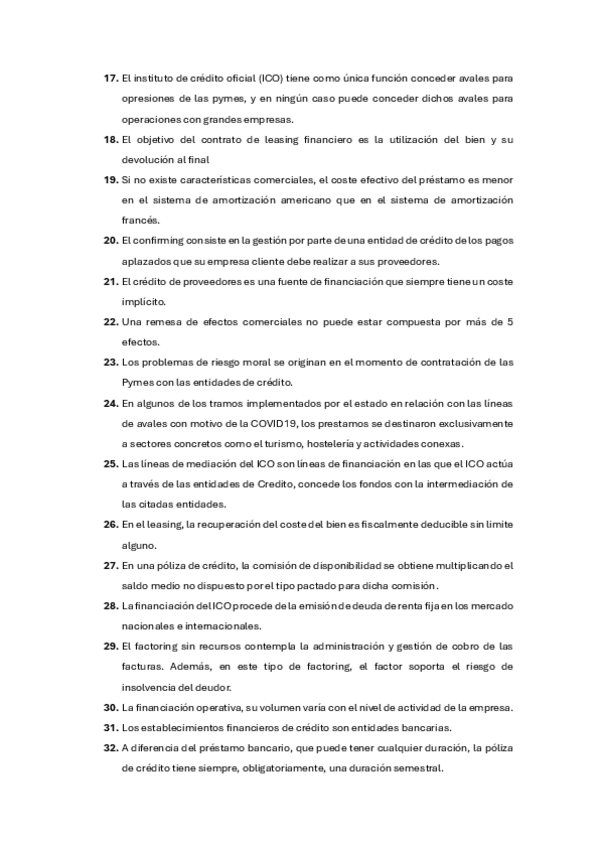 17. El instituto de crédito oficial (ICO) tiene como única función conceder avales para opresiones de las pymes, y en ningún caso puede conceder dichos avales para operaciones con grandes empresas.

18. El objetivo del contrato de leasing financiero es la utilización del bien y su devolución al final

19. Si no existe características comerciales, el coste efectivo del préstamo es menor en el sistema de amortización americano que en el sistema de amortización francés.

20. El confirming consiste en la gestión por parte de una entidad de crédito de los pagos aplazados que su empresa cliente debe realizar a sus proveedores.

21. El crédito de proveedores es una fuente de financiación que siempre tiene un coste implícito.

22. Una remesa de efectos comerciales no puede estar compuesta por más de 5 efectos.

23. Los problemas de riesgo moral se originan en el momento de contratación de las Pymes con las entidades de crédito.

24. En algunos de los tramos implementados por el estado en relación con las líneas de avales con motivo de la COVID19, los prestamos se destinaron exclusivamente a sectores concretos como el turismo, hostelería y actividades conexas.

25. Las líneas de mediación del ICO son líneas de financiación en las que el ICO actúa a través de las entidades de Credito, concede los fondos con la intermediación de las citadas entidades.

26. En el leasing, la recuperación del coste del bien es fiscalmente deducible sin limite alguno.

27. En una póliza de crédito, la comisión de disponibilidad se obtiene multiplicando el saldo medio no dispuesto por el tipo pactado para dicha comisión.

28. La financiación del ICO procede de la emisión de deuda de renta fija en los mercado nacionales e internacionales.

29. El factoring sin recursos contempla la administración y gestión de cobro de las facturas. Además, en este tipo de factoring, el factor soporta el riesgo de insolvencia del deudor.

30. La financiación operativa, su volumen varía con el nivel de actividad de la empresa.

31. Los establecimientos financieros de crédito son entidades bancarias.

32. A diferencia del préstamo bancario, que puede tener cualquier duración, la póliza de crédito tiene siempre, obligatoriamente, una duración semestral.